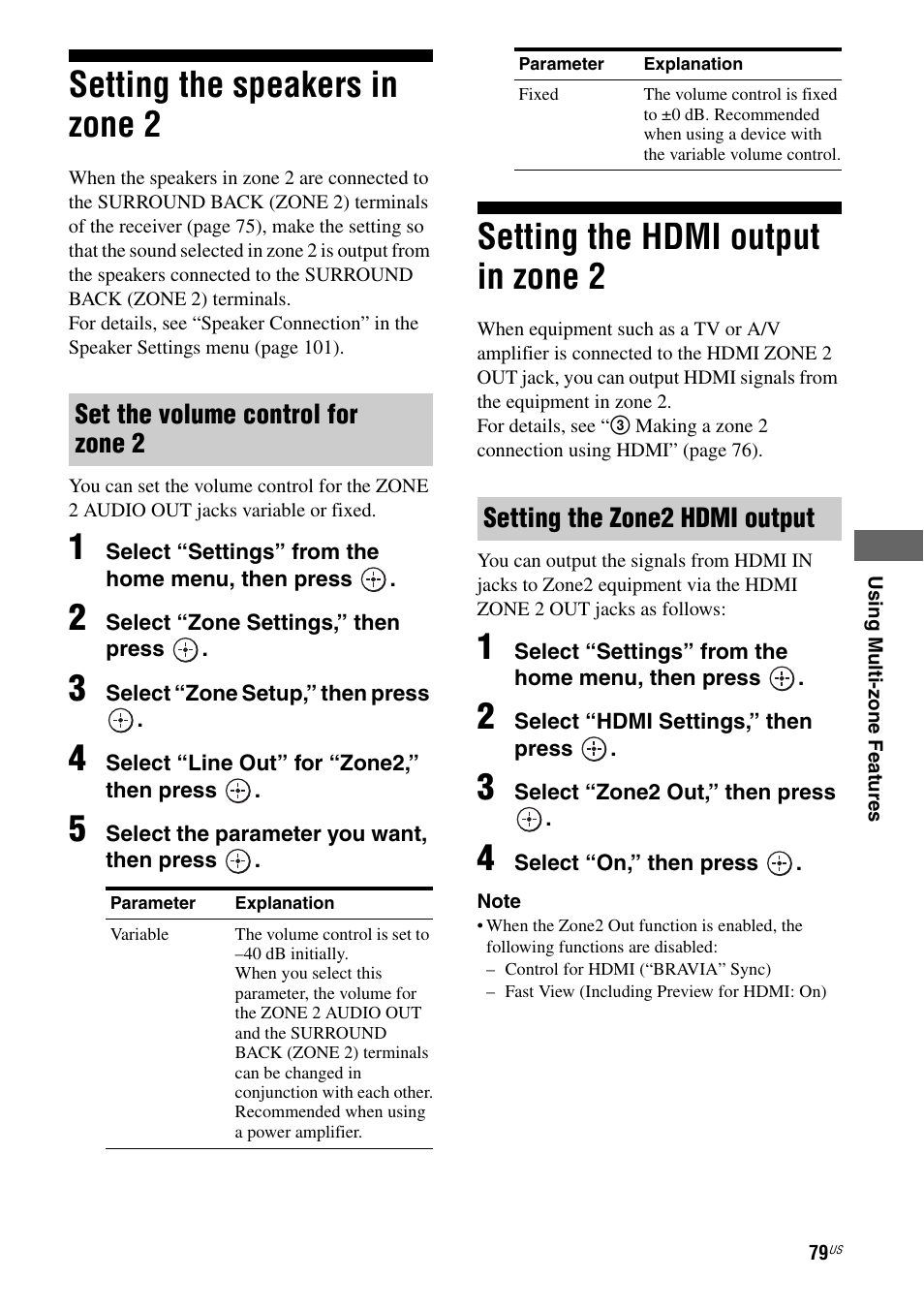 Setting the speakers in zone 2

When the speakers in zone 2 are connected to the SURROUND BACK (ZONE 2) terminals of the receiver (page 75), make the setting so that the sound selected in zone 2 is output from the speakers connected to the SURROUND BACK (ZONE 2) terminals.
For details, see “Speaker Connection” in the Speaker Settings menu (page 101).

Set the volume control for zone 2

You can set the volume control for the ZONE 2 AUDIO OUT jacks variable or fixed.

1 Select “Settings” from the home menu, then press ⊕.

2 Select “Zone Settings,” then press ⊕.

3 Select “Zone Setup,” then press ⊕.

4 Select “Line Out” for “Zone2,” then press ⊕.

5 Select the parameter you want, then press ⊕.

| Parameter | Explanation |
|---|---|
| Variable | The volume control is set to –40 dB initially. When you select this parameter, the volume for the ZONE 2 AUDIO OUT and the SURROUND BACK (ZONE 2) terminals can be changed in conjunction with each other. Recommended when using a power amplifier. |

| Parameter | Explanation |
|---|---|
| Fixed | The volume control is fixed to ±0 dB. Recommended when using a device with the variable volume control. |

Setting the HDMI output in zone 2

When equipment such as a TV or A/V amplifier is connected to the HDMI ZONE 2 OUT jack, you can output HDMI signals from the equipment in zone 2.
For details, see “③ Making a zone 2 connection using HDMI” (page 76).

Setting the Zone2 HDMI output

You can output the signals from HDMI IN jacks to Zone2 equipment via the HDMI ZONE 2 OUT jacks as follows:

1 Select “Settings” from the home menu, then press ⊕.

2 Select “HDMI Settings,” then press ⊕.

3 Select “Zone2 Out,” then press ⊕.

4 Select “On,” then press ⊕.

Note
• When the Zone2 Out function is enabled, the following functions are disabled:
– Control for HDMI (“BRAVIA” Sync)
– Fast View (Including Preview for HDMI: On)

Using Multi-zone Features

79US